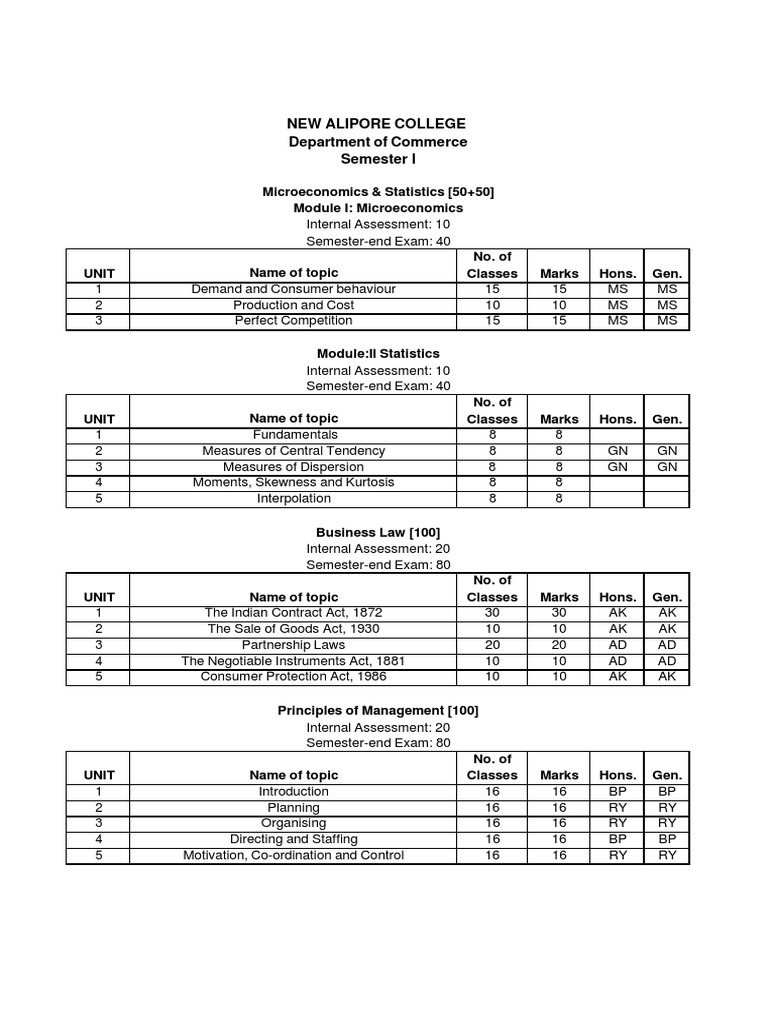 NEW ALIPORE COLLEGE
Department of Commerce
Semester I

Microeconomics & Statistics [50+50]
Module I: Microeconomics
Internal Assessment: 10
Semester-end Exam: 40

| UNIT | Name of topic | No. of Classes | Marks | Hons. | Gen. |
|---|---|---|---|---|---|
| 1 | Demand and Consumer behaviour | 15 | 15 | MS | MS |
| 2 | Production and Cost | 10 | 10 | MS | MS |
| 3 | Perfect Competition | 15 | 15 | MS | MS |

Module:II Statistics
Internal Assessment: 10
Semester-end Exam: 40

| UNIT | Name of topic | No. of Classes | Marks | Hons. | Gen. |
|---|---|---|---|---|---|
| 1 | Fundamentals | 8 | 8 | | |
| 2 | Measures of Central Tendency | 8 | 8 | GN | GN |
| 3 | Measures of Dispersion | 8 | 8 | GN | GN |
| 4 | Moments, Skewness and Kurtosis | 8 | 8 | | |
| 5 | Interpolation | 8 | 8 | | |

Business Law [100]
Internal Assessment: 20
Semester-end Exam: 80

| UNIT | Name of topic | No. of Classes | Marks | Hons. | Gen. |
|---|---|---|---|---|---|
| 1 | The Indian Contract Act, 1872 | 30 | 30 | AK | AK |
| 2 | The Sale of Goods Act, 1930 | 10 | 10 | AK | AK |
| 3 | Partnership Laws | 20 | 20 | AD | AD |
| 4 | The Negotiable Instruments Act, 1881 | 10 | 10 | AD | AD |
| 5 | Consumer Protection Act, 1986 | 10 | 10 | AK | AK |

Principles of Management [100]
Internal Assessment: 20
Semester-end Exam: 80

| UNIT | Name of topic | No. of Classes | Marks | Hons. | Gen. |
|---|---|---|---|---|---|
| 1 | Introduction | 16 | 16 | BP | BP |
| 2 | Planning | 16 | 16 | RY | RY |
| 3 | Organising | 16 | 16 | RY | RY |
| 4 | Directing and Staffing | 16 | 16 | BP | BP |
| 5 | Motivation, Co-ordination and Control | 16 | 16 | RY | RY |